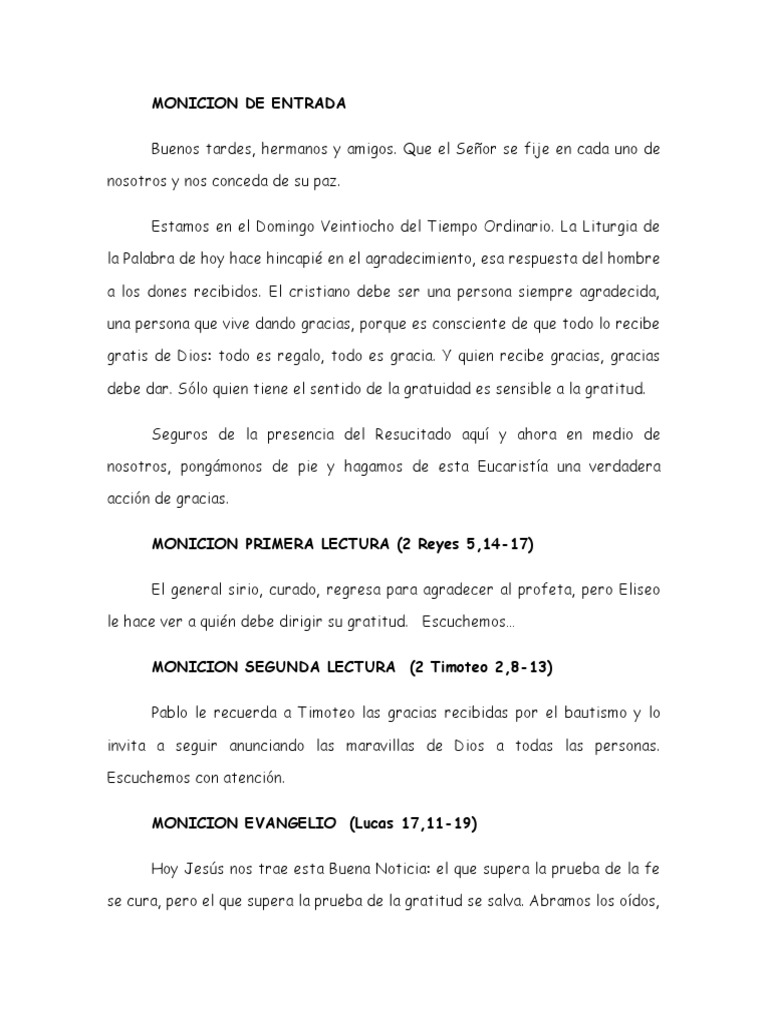 MONICION DE ENTRADA

Buenos tardes, hermanos y amigos. Que el Señor se fije en cada uno de nosotros y nos conceda de su paz.

Estamos en el Domingo Veintiocho del Tiempo Ordinario. La Liturgia de la Palabra de hoy hace hincapié en el agradecimiento, esa respuesta del hombre a los dones recibidos. El cristiano debe ser una persona siempre agradecida, una persona que vive dando gracias, porque es consciente de que todo lo recibe gratis de Dios: todo es regalo, todo es gracia. Y quien recibe gracias, gracias debe dar. Sólo quien tiene el sentido de la gratuidad es sensible a la gratitud.

Seguros de la presencia del Resucitado aquí y ahora en medio de nosotros, pongámonos de pie y hagamos de esta Eucaristía una verdadera acción de gracias.

MONICION PRIMERA LECTURA (2 Reyes 5,14-17)

El general sirio, curado, regresa para agradecer al profeta, pero Eliseo le hace ver a quién debe dirigir su gratitud. Escuchemos...

MONICION SEGUNDA LECTURA (2 Timoteo 2,8-13)

Pablo le recuerda a Timoteo las gracias recibidas por el bautismo y lo invita a seguir anunciando las maravillas de Dios a todas las personas. Escuchemos con atención.

MONICION EVANGELIO (Lucas 17,11-19)

Hoy Jesús nos trae esta Buena Noticia: el que supera la prueba de la fe se cura, pero el que supera la prueba de la gratitud se salva. Abramos los oídos,